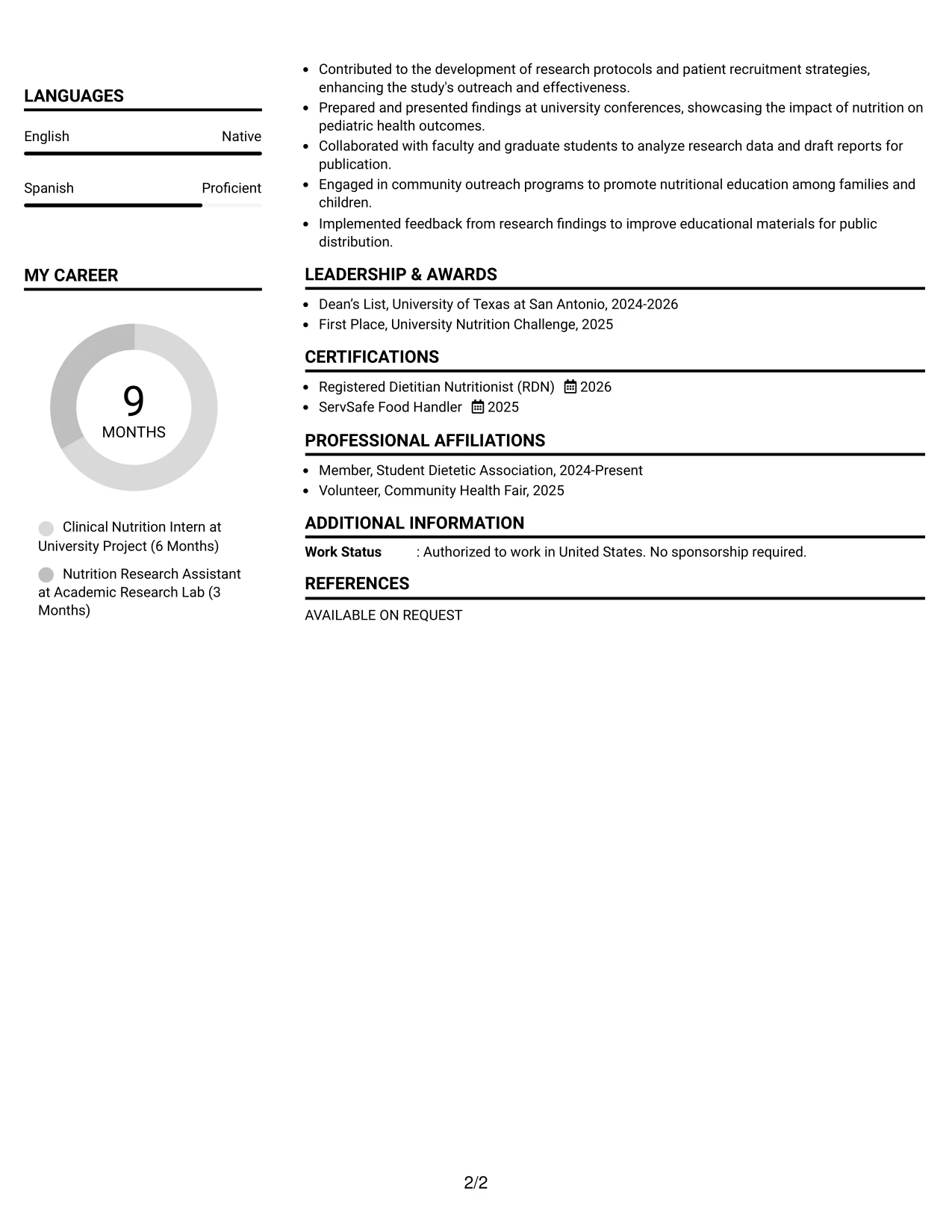 LANGUAGES

English Native

Spanish Proficient

MY CAREER

9
MONTHS

Clinical Nutrition Intern at University Project (6 Months)

Nutrition Research Assistant at Academic Research Lab (3 Months)

• Contributed to the development of research protocols and patient recruitment strategies, enhancing the study's outreach and effectiveness.
• Prepared and presented findings at university conferences, showcasing the impact of nutrition on pediatric health outcomes.
• Collaborated with faculty and graduate students to analyze research data and draft reports for publication.
• Engaged in community outreach programs to promote nutritional education among families and children.
• Implemented feedback from research findings to improve educational materials for public distribution.

LEADERSHIP & AWARDS

• Dean's List, University of Texas at San Antonio, 2024-2026
• First Place, University Nutrition Challenge, 2025

CERTIFICATIONS

• Registered Dietitian Nutritionist (RDN) 2026
• ServSafe Food Handler 2025

PROFESSIONAL AFFILIATIONS

• Member, Student Dietetic Association, 2024-Present
• Volunteer, Community Health Fair, 2025

ADDITIONAL INFORMATION

Work Status : Authorized to work in United States. No sponsorship required.

REFERENCES

AVAILABLE ON REQUEST

2/2